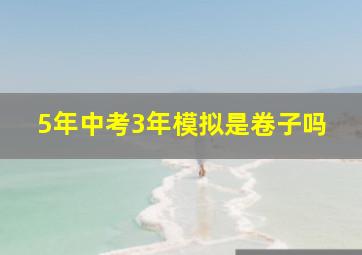 5年中考3年模拟是卷子吗